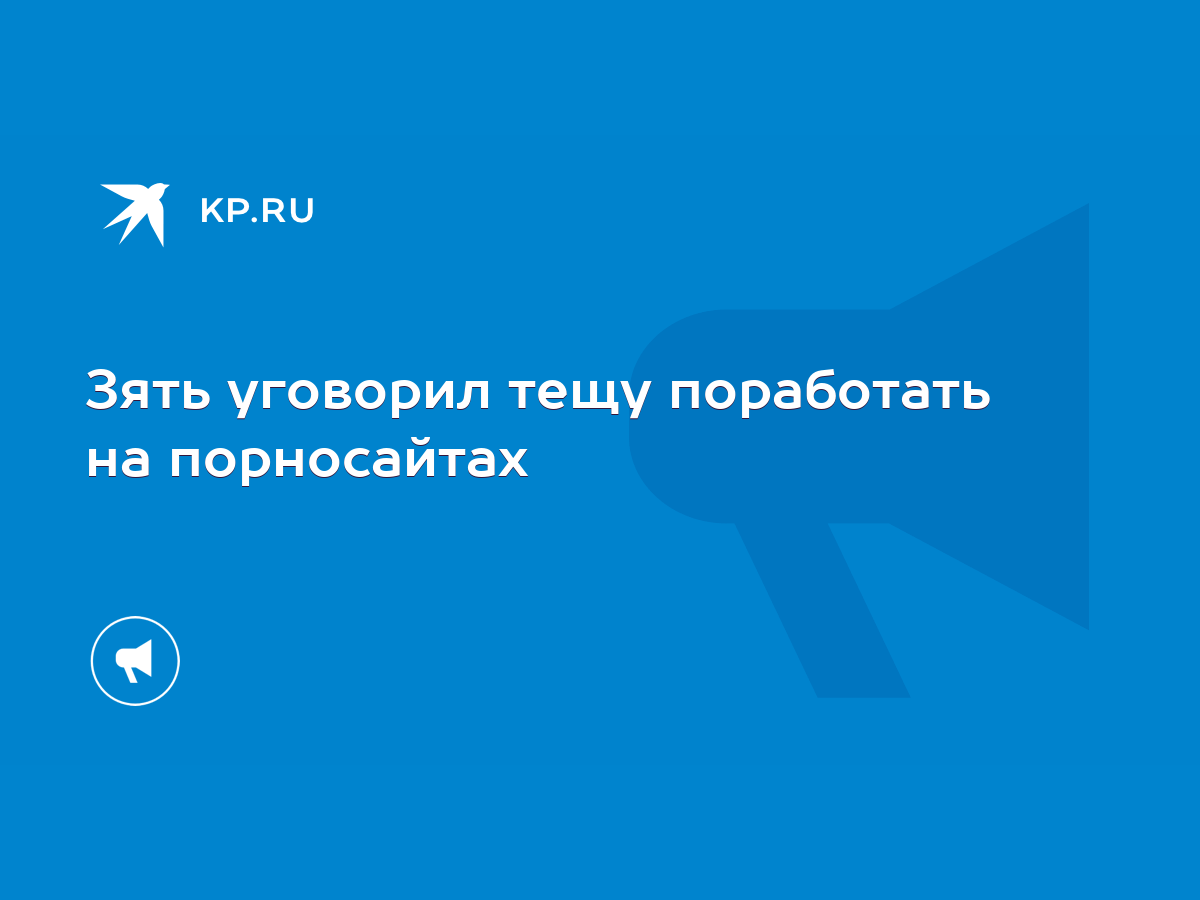 KP.RU

Зять уговорил тещу поработать на порносайтах